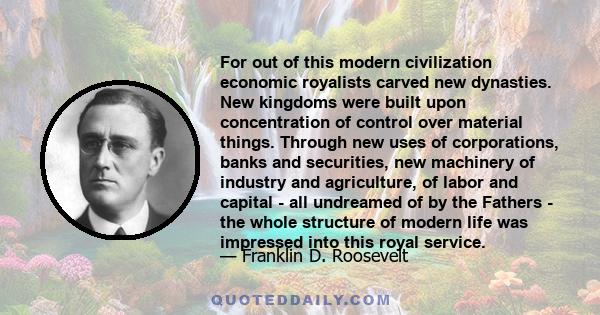 For out of this modern civilization economic royalists carved new dynasties. New kingdoms were built upon concentration of control over material things. Through new uses of corporations, banks and securities, new machinery of industry and agriculture, of labor and capital - all undreamed of by the Fathers - the whole structure of modern life was impressed into this royal service.

— Franklin D. Roosevelt

QUOTEDDAILY.COM